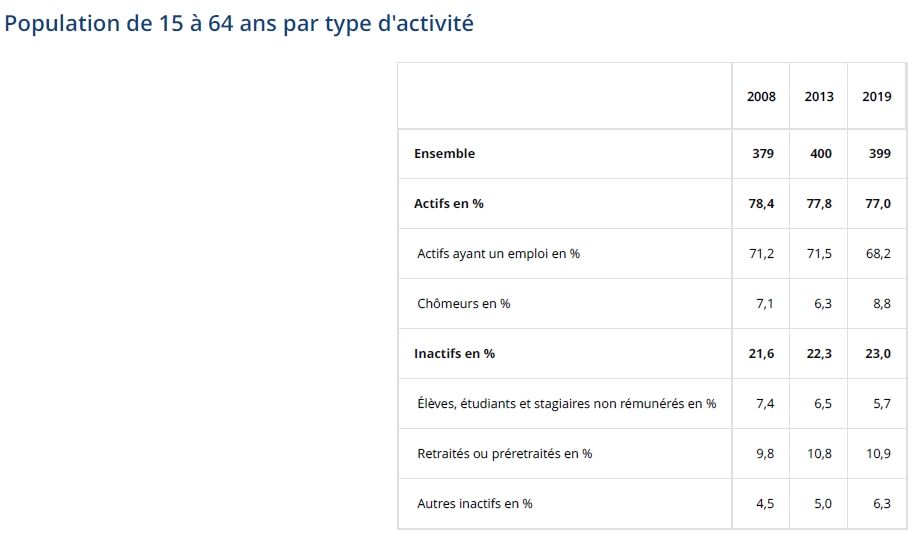 Population de 15 à 64 ans par type d'activité

| | 2008 | 2013 | 2019 |
|---|---|---|---|
| Ensemble | 379 | 400 | 399 |
| Actifs en % | 78,4 | 77,8 | 77,0 |
| Actifs ayant un emploi en % | 71,2 | 71,5 | 68,2 |
| Chômeurs en % | 7,1 | 6,3 | 8,8 |
| Inactifs en % | 21,6 | 22,3 | 23,0 |
| Élèves, étudiants et stagiaires non rémunérés en % | 7,4 | 6,5 | 5,7 |
| Retraités ou préretraités en % | 9,8 | 10,8 | 10,9 |
| Autres inactifs en % | 4,5 | 5,0 | 6,3 |